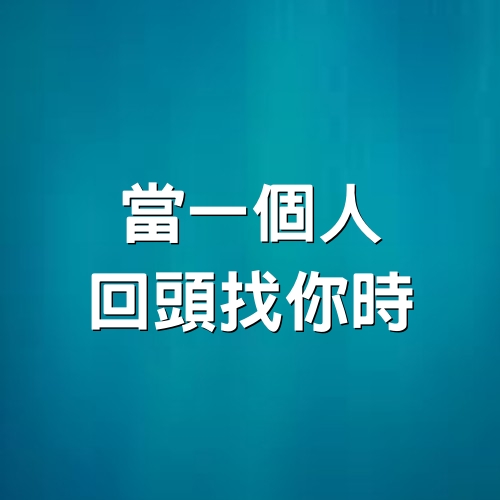 當一個人
回頭找你時